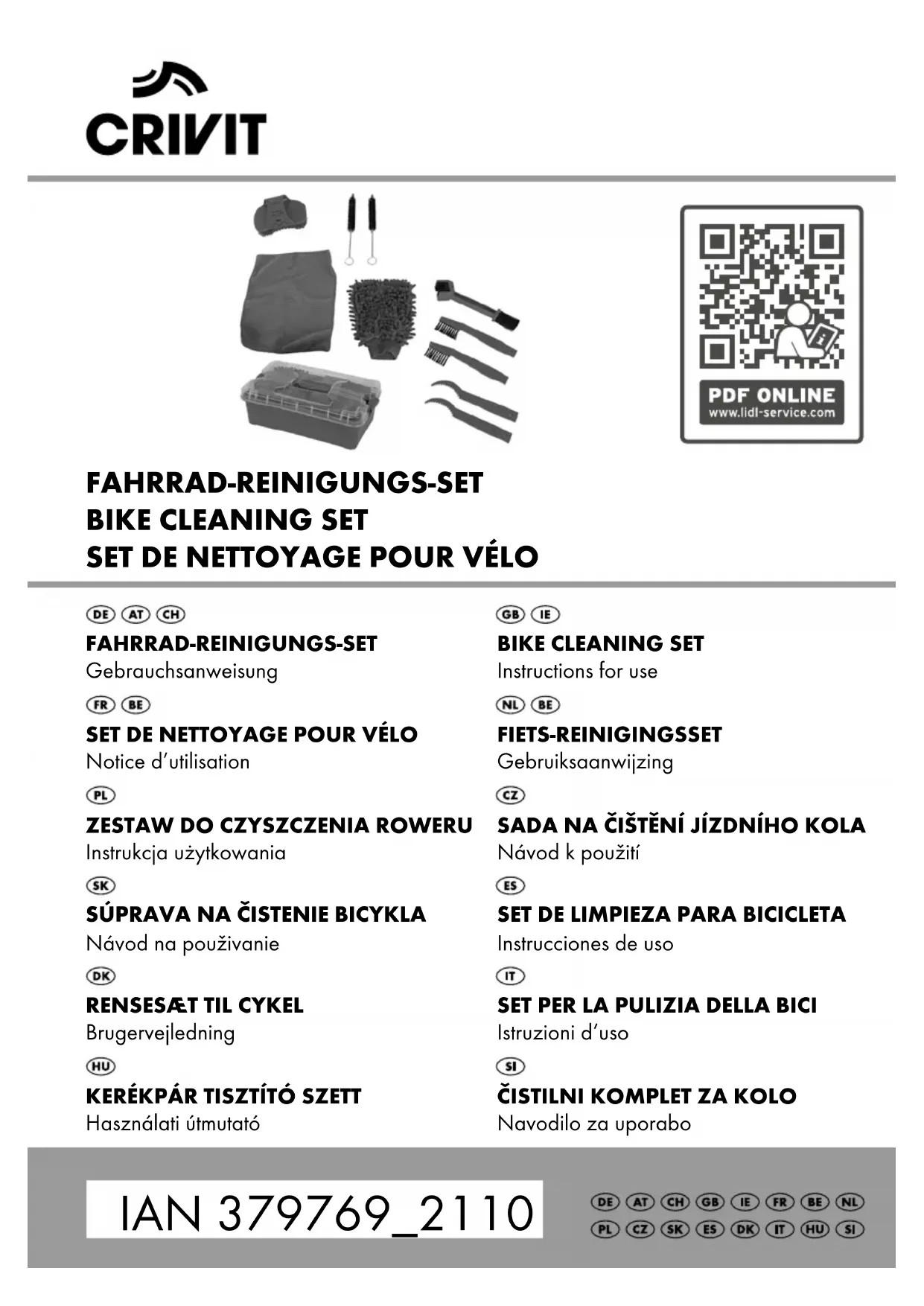 CRIVIT

PDF ONLINE
www.lidl-service.com

FAHRRAD-REINIGUNGS-SET
BIKE CLEANING SET
SET DE NETTOYAGE POUR VÉLO

DE AT CH
FAHRRAD-REINIGUNGS-SET
Gebrauchsanweisung

FR BE
SET DE NETTOYAGE POUR VÉLO
Notice d'utilisation

PL
ZESTAW DO CZYSZCZENIA ROWERU
Instrukcja użytkowania

SK
SÚPRAVA NA ČISTENIE BICYKLA
Návod na používanie

DK
RENSESÆT TIL CYKEL
Brugervejledning

HU
KERÉKPÁR TISZTÍTÓ SZETT
Használati útmutató

GB IE
BIKE CLEANING SET
Instructions for use

NL BE
FIETS-REINIGINGSSET
Gebruiksaanwijzing

CZ
SADA NA ČIŠTĚNÍ JÍZDNÍHO KOLA
Návod k použití

ES
SET DE LIMPIEZA PARA BICICLETA
Instrucciones de uso

IT
SET PER LA PULIZIA DELLA BICI
Istruzioni d'uso

SI
ČISTILNI KOMPLET ZA KOLO
Navodilo za uporabo

IAN 379769_2110

DE AT CH GB IE FR BE NL
PL CZ SK ES DK IT HU SI